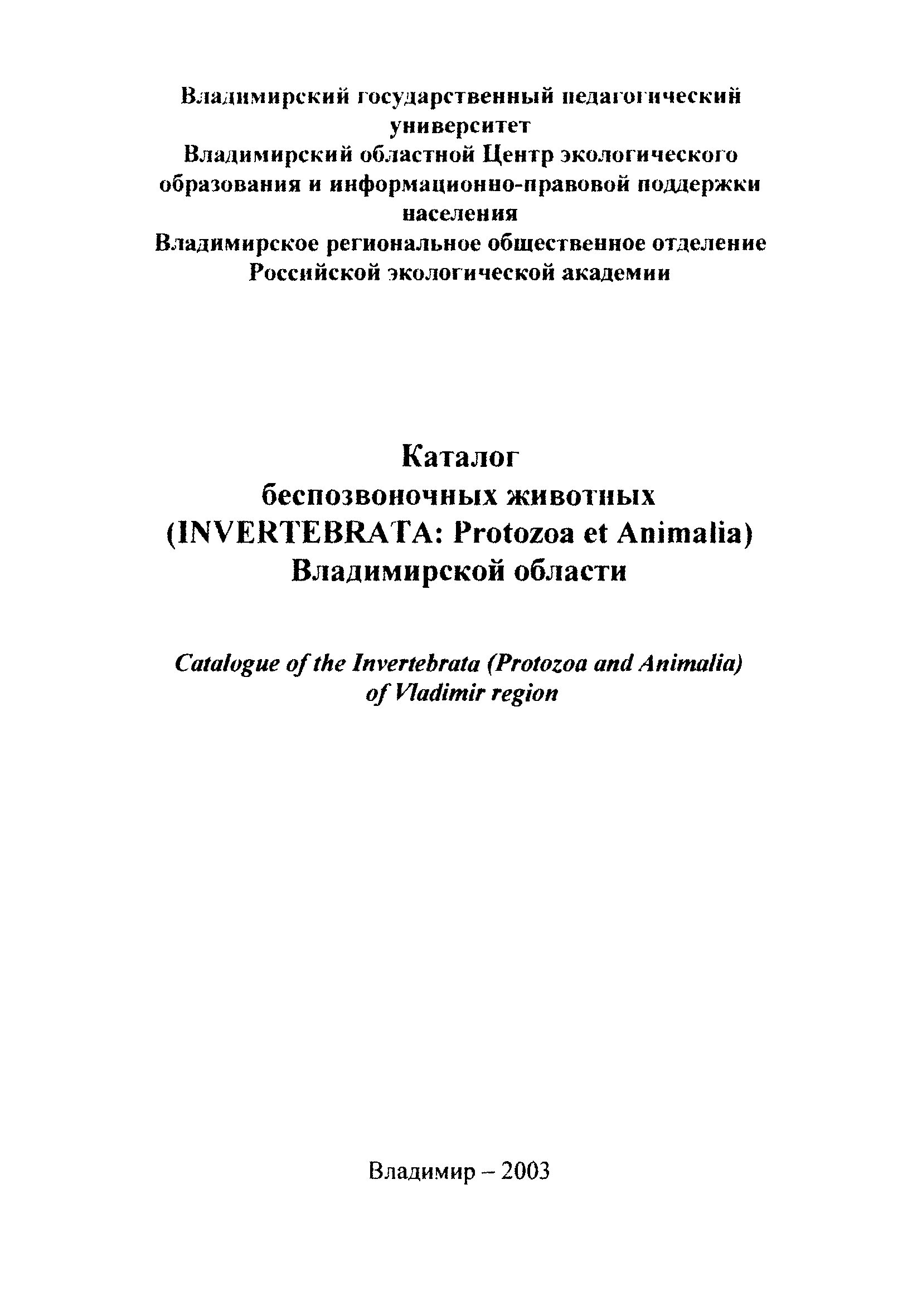 Владимирский государственный педагогический университет
Владимирский областной Центр экологического образования и информационно-правовой поддержки населения
Владимирское региональное общественное отделение Российской экологической академии

Каталог беспозвоночных животных (INVERTEBRATA: Protozoa et Animalia) Владимирской области

Catalogue of the Invertebrata (Protozoa and Animalia) of Vladimir region

Владимир – 2003